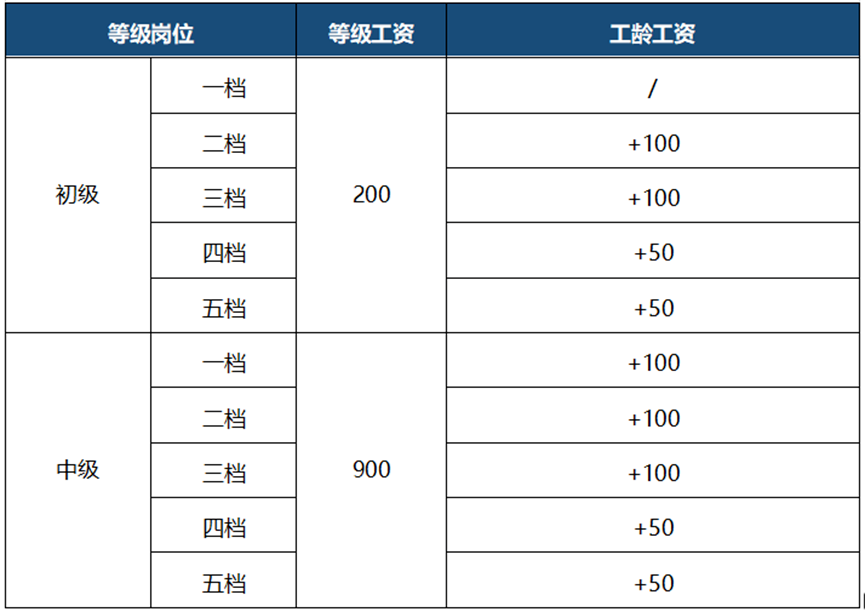 | 等级岗位 |  | 等级工资 | 工龄工资 |
|---|---|---|---|
| 初级 | 一档 | 200 | / |
|  | 二档 |  | +100 |
|  | 三档 |  | +100 |
|  | 四档 |  | +50 |
|  | 五档 |  | +50 |
| 中级 | 一档 | 900 | +100 |
|  | 二档 |  | +100 |
|  | 三档 |  | +100 |
|  | 四档 |  | +50 |
|  | 五档 |  | +50 |